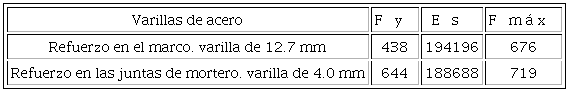 | Varillas de acero | F y | E s | F máx |
|---|---|---|---|
| Refuerzo en el marco. varilla de 12.7 mm | 438 | 194196 | 676 |
| Refuerzo en las juntas de mortero. varilla de 4.0 mm | 644 | 188688 | 719 |